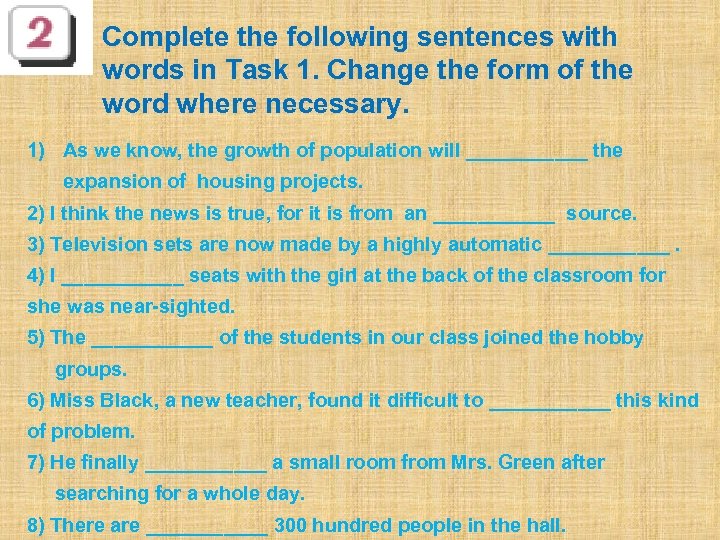 2

Complete the following sentences with words in Task 1. Change the form of the word where necessary.

1) As we know, the growth of population will ____ the expansion of housing projects.

2) I think the news is true, for it is from an ____ source.

3) Television sets are now made by a highly automatic ____ .

4) I ____ seats with the girl at the back of the classroom for she was near-sighted.

5) The ____ of the students in our class joined the hobby groups.

6) Miss Black, a new teacher, found it difficult to ____ this kind of problem.

7) He finally ____ a small room from Mrs. Green after searching for a whole day.

8) There are ____ 300 hundred people in the hall.